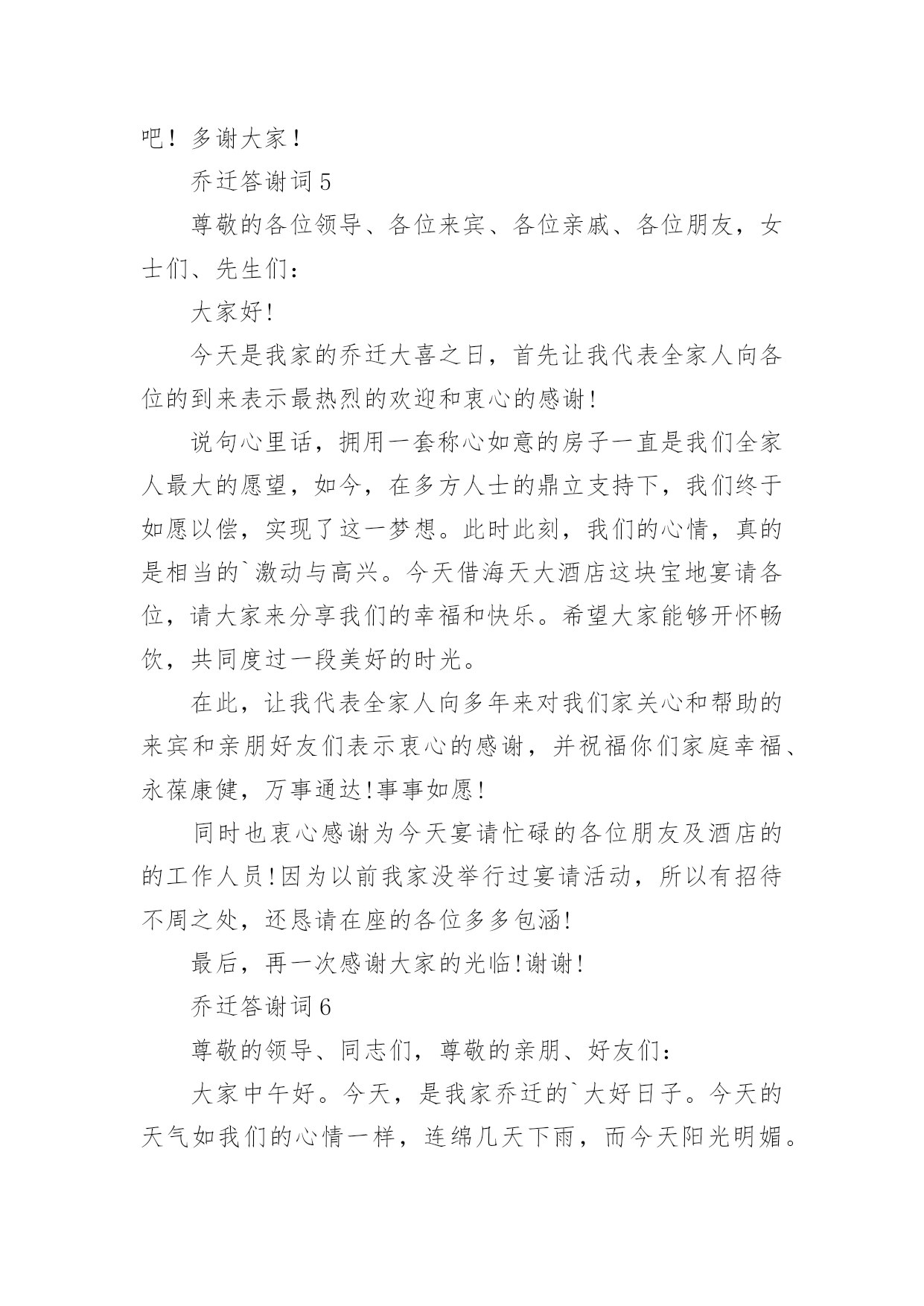 吧！多谢大家！

乔迁答谢词 5

尊敬的各位领导、各位来宾、各位亲戚、各位朋友，女士们、先生们：

大家好!

今天是我家的乔迁大喜之日，首先让我代表全家人向各位的到来表示最热烈的欢迎和衷心的感谢!

说句心里话，拥用一套称心如意的房子一直是我们全家人最大的愿望，如今，在多方人士的鼎立支持下，我们终于如愿以偿，实现了这一梦想。此时此刻，我们的心情，真的是相当的`激动与高兴。今天借海天大酒店这块宝地宴请各位，请大家来分享我们的幸福和快乐。希望大家能够开怀畅饮，共同度过一段美好的时光。

在此，让我代表全家人向多年来对我们家关心和帮助的来宾和亲朋好友们表示衷心的感谢，并祝福你们家庭幸福、永葆康健，万事通达!事事如愿!

同时也衷心感谢为今天宴请忙碌的各位朋友及酒店的的工作人员!因为以前我家没举行过宴请活动，所以有招待不周之处，还恳请在座的各位多多包涵!

最后，再一次感谢大家的光临!谢谢!

乔迁答谢词 6

尊敬的领导、同志们，尊敬的亲朋、好友们：

大家中午好。今天，是我家乔迁的`大好日子。今天的天气如我们的心情一样，连绵几天下雨，而今天阳光明媚。